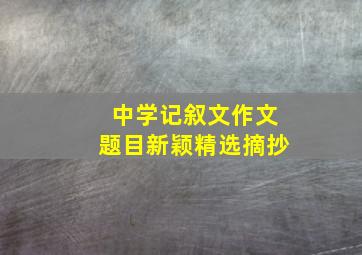 中学记叙文作文
题目新颖精选摘抄